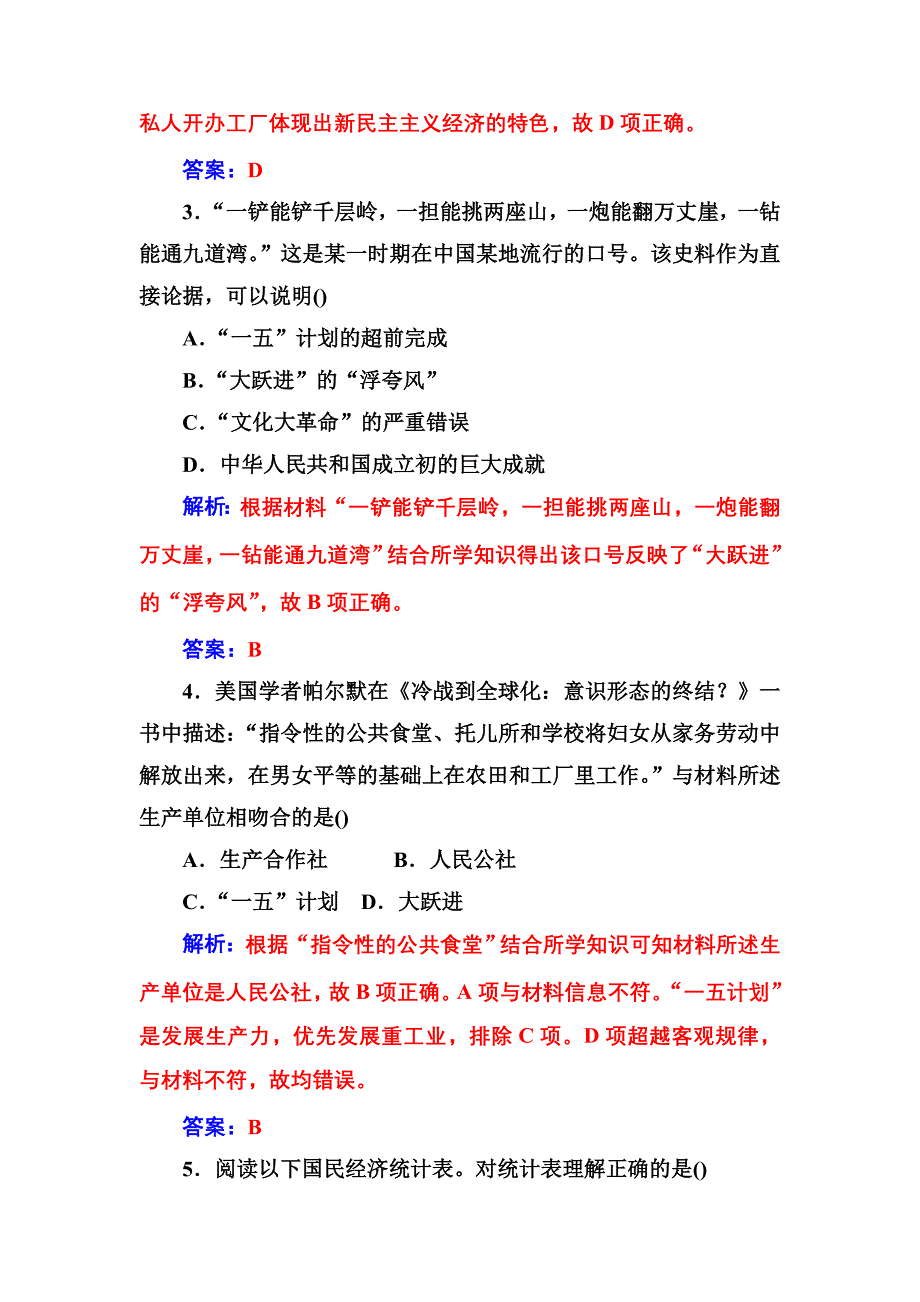 私人开办工厂体现出新民主主义经济的特色，故 D 项正确。

答案：D

3．“一铲能铲千层岭，一担能挑两座山，一炮能翻万丈崖，一钻能通九道湾。”这是某一时期在中国某地流行的口号。该史料作为直接论据，可以说明()

A．“一五”计划的超前完成

B．“大跃进”的“浮夸风”

C．“文化大革命”的严重错误

D．中华人民共和国成立初的巨大成就

解析：根据材料“一铲能铲千层岭，一担能挑两座山，一炮能翻万丈崖，一钻能通九道湾”结合所学知识得出该口号反映了“大跃进”的“浮夸风”，故 B 项正确。

答案：B

4．美国学者帕尔默在《冷战到全球化：意识形态的终结？》一书中描述：“指令性的公共食堂、托儿所和学校将妇女从家务劳动中解放出来，在男女平等的基础上在农田和工厂里工作。”与材料所述生产单位相吻合的是()

A．生产合作社　　B．人民公社

C．“一五”计划　D．大跃进

解析：根据“指令性的公共食堂”结合所学知识可知材料所述生产单位是人民公社，故 B 项正确。A 项与材料信息不符。“一五计划”是发展生产力，优先发展重工业，排除 C 项。D 项超越客观规律，与材料不符，故均错误。

答案：B

5．阅读以下国民经济统计表。对统计表理解正确的是()